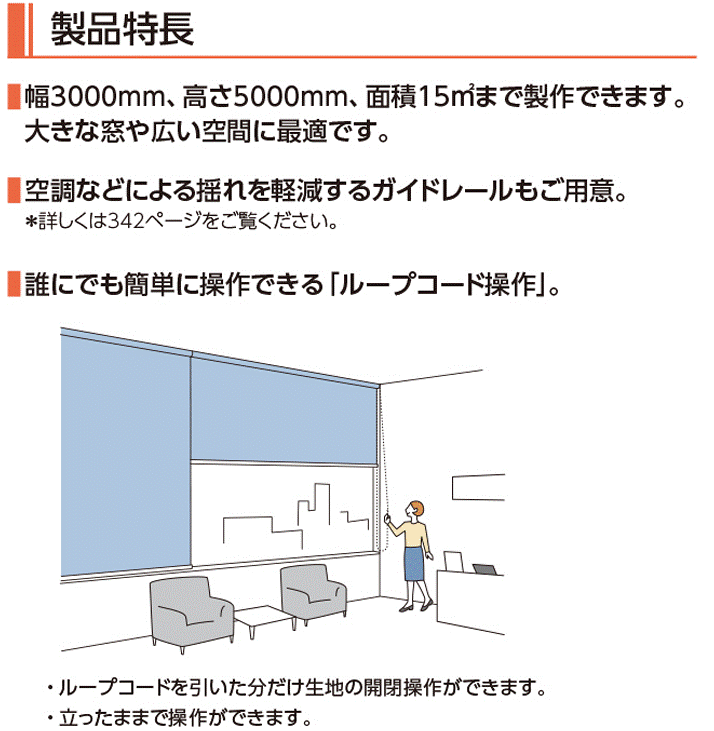 製品特長

幅3000mm、高さ5000mm、面積15㎡まで製作できます。大きな窓や広い空間に最適です。

空調などによる揺れを軽減するガイドレールもご用意。
＊詳しくは342ページをご覧ください。

誰にでも簡単に操作できる「ループコード操作」。

・ループコードを引いた分だけ生地の開閉操作ができます。
・立ったままで操作ができます。